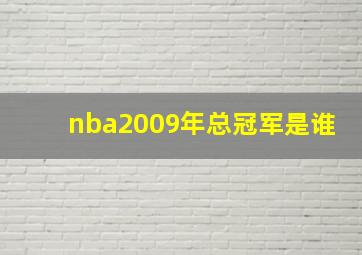 nba2009年总冠军是谁